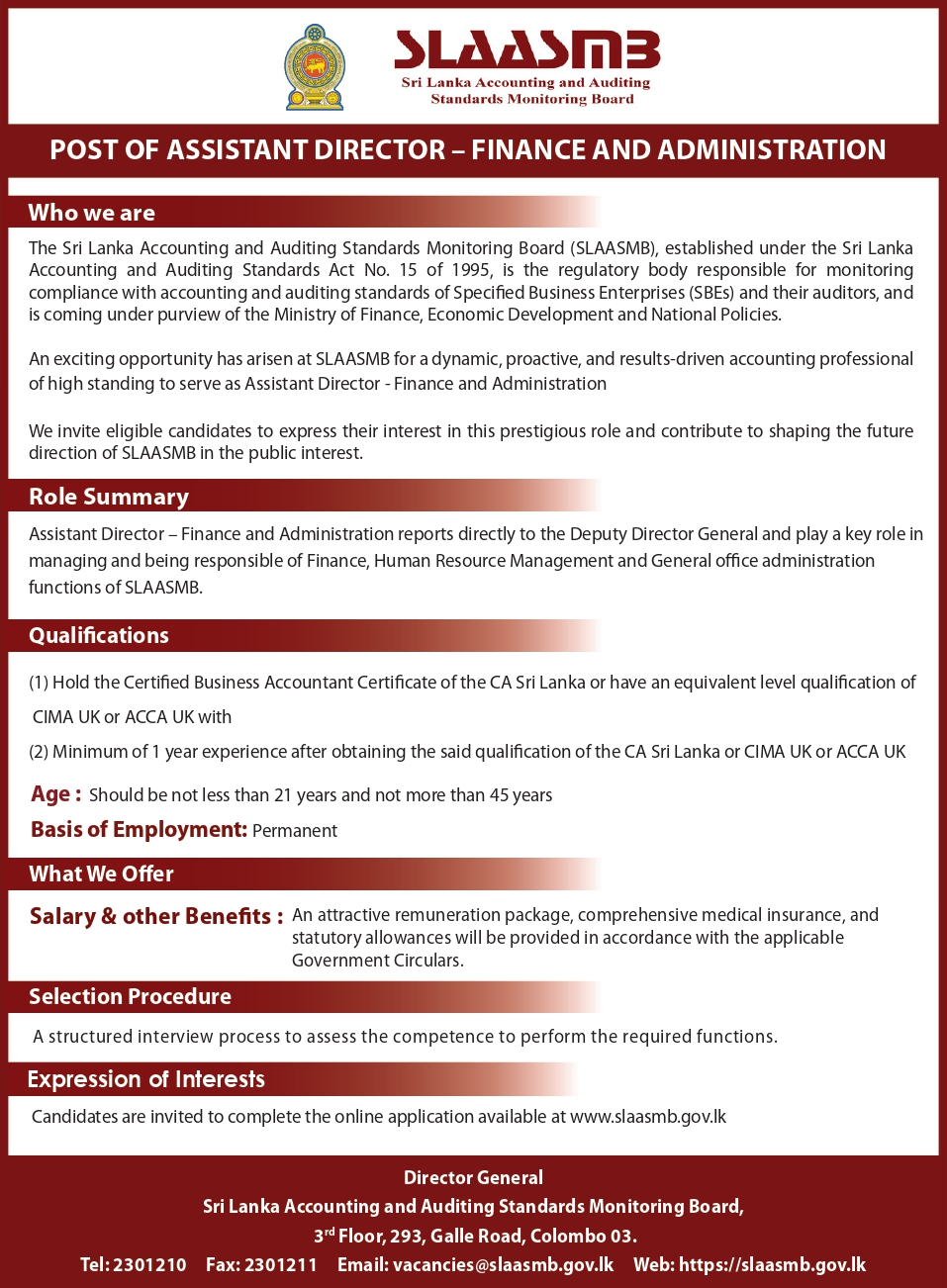 SLAASMB
Sri Lanka Accounting and Auditing
Standards Monitoring Board

POST OF ASSISTANT DIRECTOR – FINANCE AND ADMINISTRATION

Who we are

The Sri Lanka Accounting and Auditing Standards Monitoring Board (SLAASMB), established under the Sri Lanka Accounting and Auditing Standards Act No. 15 of 1995, is the regulatory body responsible for monitoring compliance with accounting and auditing standards of Specified Business Enterprises (SBEs) and their auditors, and is coming under purview of the Ministry of Finance, Economic Development and National Policies.

An exciting opportunity has arisen at SLAASMB for a dynamic, proactive, and results-driven accounting professional of high standing to serve as Assistant Director - Finance and Administration

We invite eligible candidates to express their interest in this prestigious role and contribute to shaping the future direction of SLAASMB in the public interest.

Role Summary

Assistant Director – Finance and Administration reports directly to the Deputy Director General and play a key role in managing and being responsible of Finance, Human Resource Management and General office administration functions of SLAASMB.

Qualifications

(1) Hold the Certified Business Accountant Certificate of the CA Sri Lanka or have an equivalent level qualification of CIMA UK or ACCA UK with

(2) Minimum of 1 year experience after obtaining the said qualification of the CA Sri Lanka or CIMA UK or ACCA UK

Age : Should be not less than 21 years and not more than 45 years

Basis of Employment: Permanent

What We Offer

Salary & other Benefits : An attractive remuneration package, comprehensive medical insurance, and statutory allowances will be provided in accordance with the applicable Government Circulars.

Selection Procedure

A structured interview process to assess the competence to perform the required functions.

Expression of Interests

Candidates are invited to complete the online application available at www.slaasmb.gov.lk

Director General
Sri Lanka Accounting and Auditing Standards Monitoring Board,
3$^{rd}$ Floor, 293, Galle Road, Colombo 03.
Tel: 2301210 Fax: 2301211 Email: vacancies@slaasmb.gov.lk Web: https://slaasmb.gov.lk